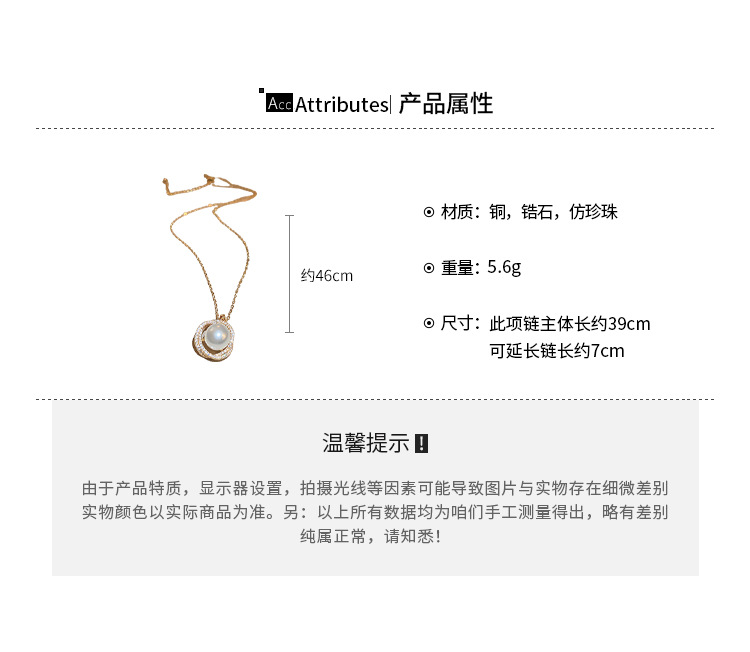 Acc Attributes| 产品属性

约46cm

⊙ 材质：铜，锆石，仿珍珠

⊙ 重量：5.6g

⊙ 尺寸：此项链主体长约39cm
可延长链长约7cm

温馨提示 !

由于产品特质，显示器设置，拍摄光线等因素可能导致图片与实物存在细微差别
实物颜色以实际商品为准。另：以上所有数据均为咱们手工测量得出，略有差别
纯属正常，请知悉!